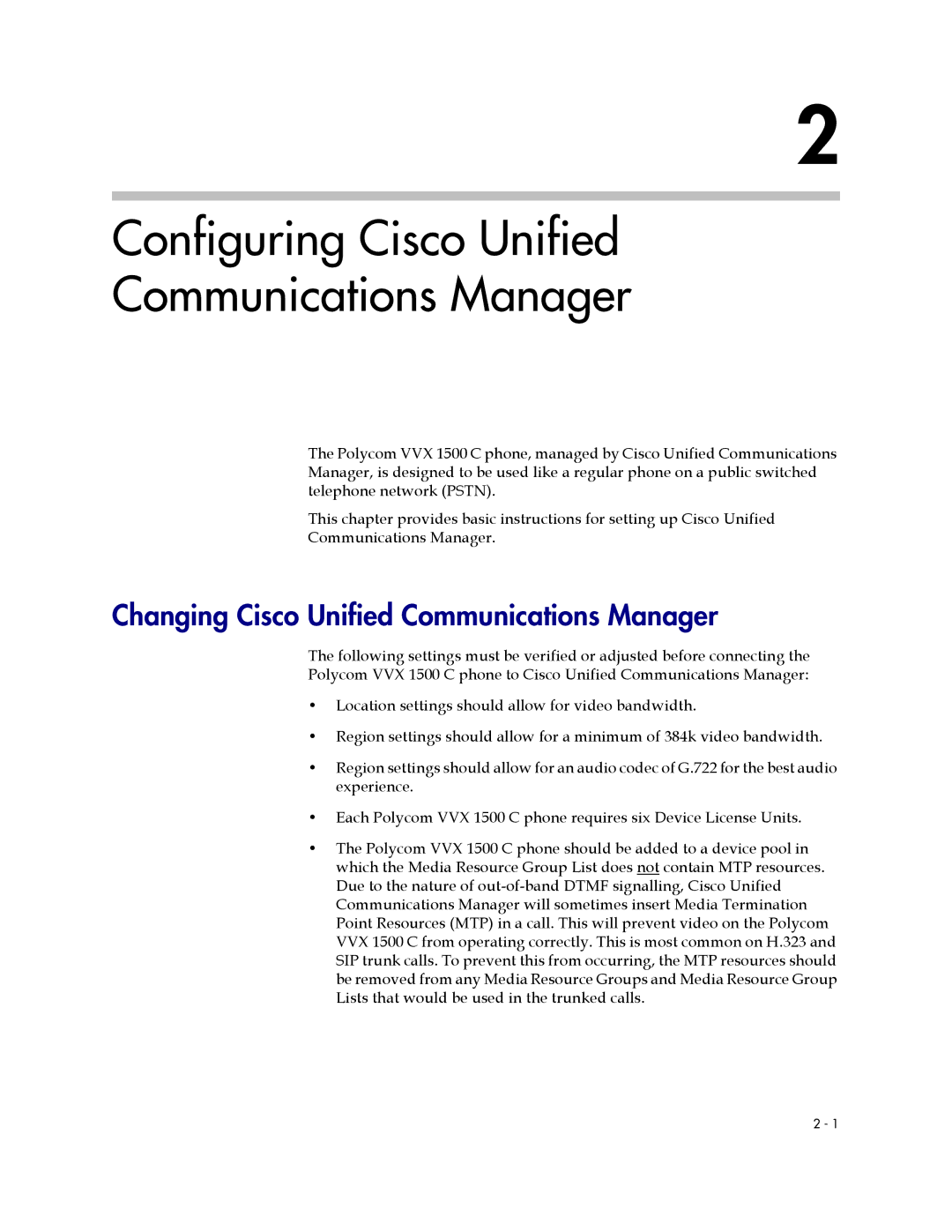 2

Configuring Cisco Unified Communications Manager

The Polycom VVX 1500 C phone, managed by Cisco Unified Communications Manager, is designed to be used like a regular phone on a public switched telephone network (PSTN).

This chapter provides basic instructions for setting up Cisco Unified Communications Manager.

Changing Cisco Unified Communications Manager

The following settings must be verified or adjusted before connecting the Polycom VVX 1500 C phone to Cisco Unified Communications Manager:

• Location settings should allow for video bandwidth.

• Region settings should allow for a minimum of 384k video bandwidth.

• Region settings should allow for an audio codec of G.722 for the best audio experience.

• Each Polycom VVX 1500 C phone requires six Device License Units.

• The Polycom VVX 1500 C phone should be added to a device pool in which the Media Resource Group List does not contain MTP resources. Due to the nature of out-of-band DTMF signalling, Cisco Unified Communications Manager will sometimes insert Media Termination Point Resources (MTP) in a call. This will prevent video on the Polycom VVX 1500 C from operating correctly. This is most common on H.323 and SIP trunk calls. To prevent this from occurring, the MTP resources should be removed from any Media Resource Groups and Media Resource Group Lists that would be used in the trunked calls.

2 - 1